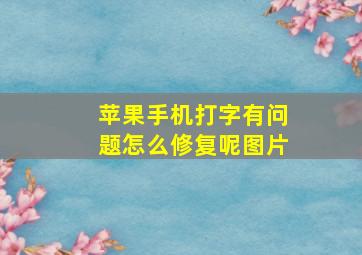 苹果手机打字有问题怎么修复呢图片